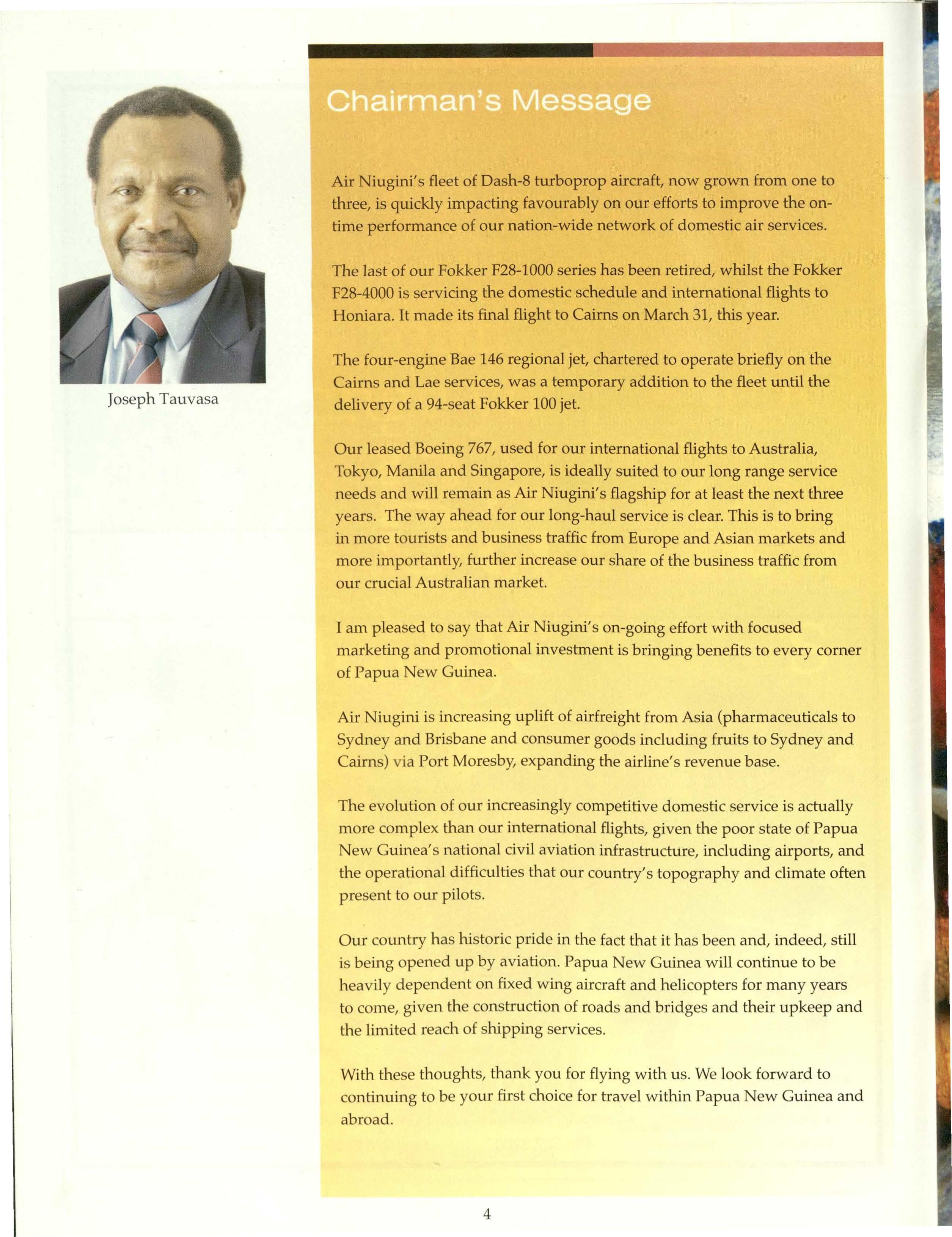 Joseph Tauvasa

Chairman's Message

Air Niugini's fleet of Dash-8 turboprop aircraft, now grown from one to three, is quickly impacting favourably on our efforts to improve the on-time performance of our nation-wide network of domestic air services.

The last of our Fokker F28-1000 series has been retired, whilst the Fokker F28-4000 is servicing the domestic schedule and international flights to Honiara. It made its final flight to Cairns on March 31, this year.

The four-engine Bae 146 regional jet, chartered to operate briefly on the Cairns and Lae services, was a temporary addition to the fleet until the delivery of a 94-seat Fokker 100 jet.

Our leased Boeing 767, used for our international flights to Australia, Tokyo, Manila and Singapore, is ideally suited to our long range service needs and will remain as Air Niugini's flagship for at least the next three years. The way ahead for our long-haul service is clear. This is to bring in more tourists and business traffic from Europe and Asian markets and more importantly, further increase our share of the business traffic from our crucial Australian market.

I am pleased to say that Air Niugini's on-going effort with focused marketing and promotional investment is bringing benefits to every corner of Papua New Guinea.

Air Niugini is increasing uplift of airfreight from Asia (pharmaceuticals to Sydney and Brisbane and consumer goods including fruits to Sydney and Cairns) via Port Moresby, expanding the airline's revenue base.

The evolution of our increasingly competitive domestic service is actually more complex than our international flights, given the poor state of Papua New Guinea's national civil aviation infrastructure, including airports, and the operational difficulties that our country's topography and climate often present to our pilots.

Our country has historic pride in the fact that it has been and, indeed, still is being opened up by aviation. Papua New Guinea will continue to be heavily dependent on fixed wing aircraft and helicopters for many years to come, given the construction of roads and bridges and their upkeep and the limited reach of shipping services.

With these thoughts, thank you for flying with us. We look forward to continuing to be your first choice for travel within Papua New Guinea and abroad.

4